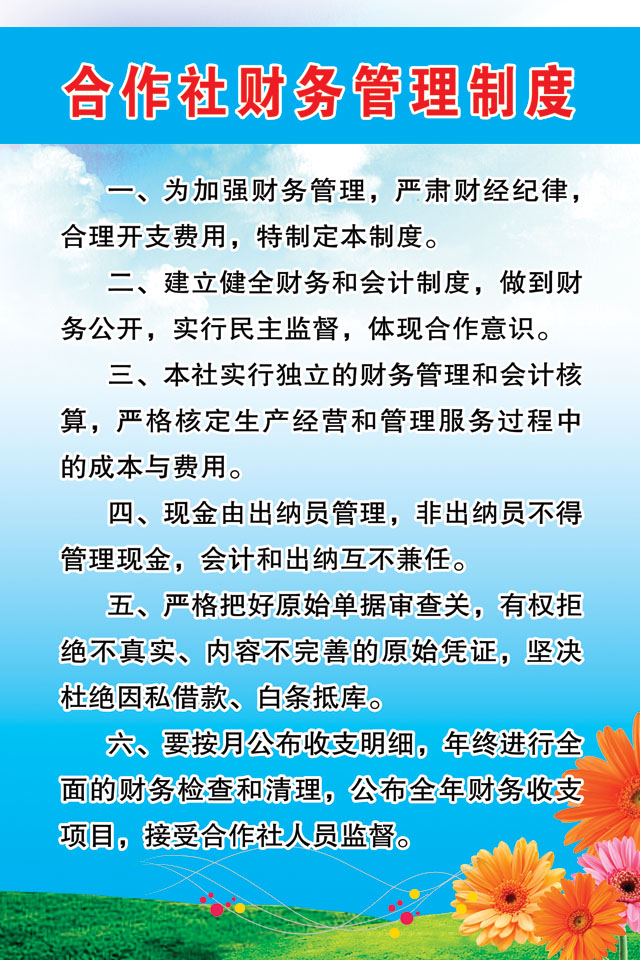 合作社财务管理制度

一、为加强财务管理，严肃财经纪律，合理开支费用，特制定本制度。

二、建立健全财务和会计制度，做到财务公开，实行民主监督，体现合作意识。

三、本社实行独立的财务管理和会计核算，严格核定生产经营和管理服务过程中的成本与费用。

四、现金由出纳员管理，非出纳员不得管理现金，会计和出纳互不兼任。

五、严格把好原始单据审查关，有权拒绝不真实、内容不完善的原始凭证，坚决杜绝因私借款、白条抵库。

六、要按月公布收支明细，年终进行全面的财务检查和清理，公布全年财务收支项目，接受合作社人员监督。